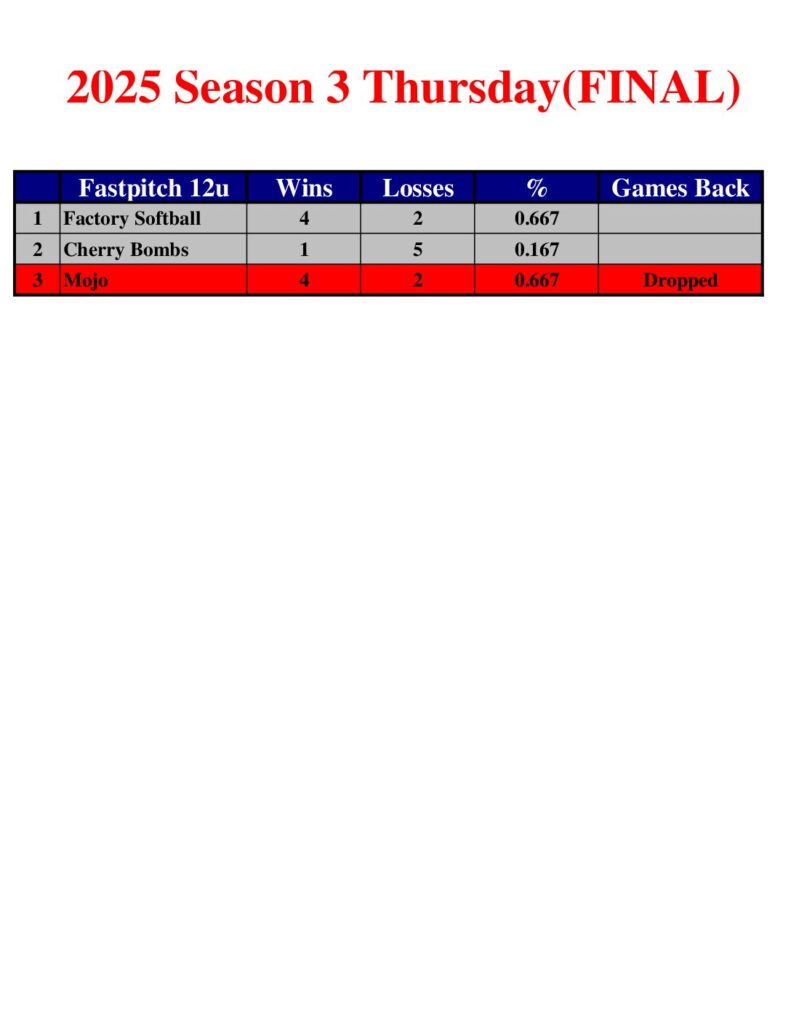 2025 Season 3 Thursday(FINAL)

|  | Fastpitch 12u | Wins | Losses | % | Games Back |
|---|---|---|---|---|---|
| 1 | Factory Softball | 4 | 2 | 0.667 |  |
| 2 | Cherry Bombs | 1 | 5 | 0.167 |  |
| 3 | Mojo | 4 | 2 | 0.667 | Dropped |